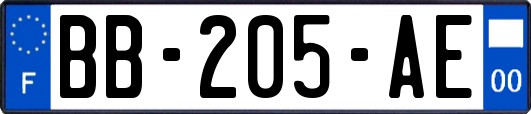 F

BB-205-AE

00